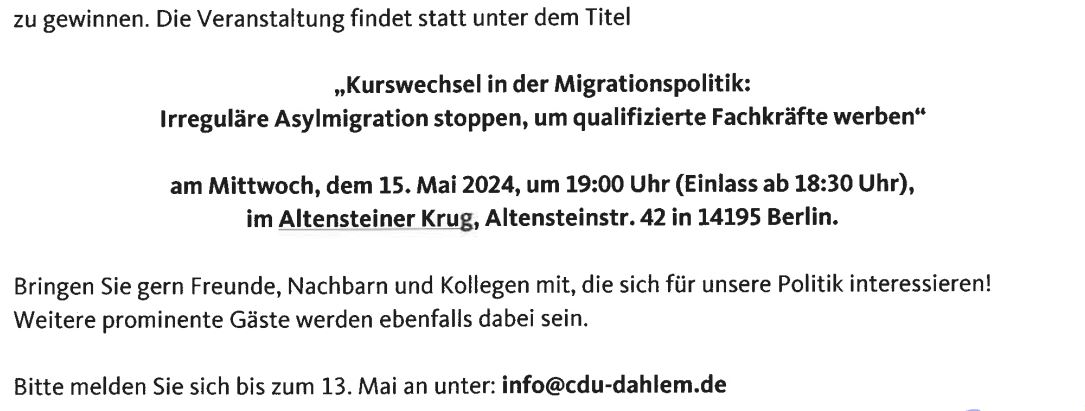 zu gewinnen. Die Veranstaltung findet statt unter dem Titel

„Kurswechsel in der Migrationspolitik:
Irreguläre Asylmigration stoppen, um qualifizierte Fachkräfte werben“

am Mittwoch, dem 15. Mai 2024, um 19:00 Uhr (Einlass ab 18:30 Uhr),
im Altensteiner Krug, Altensteinstr. 42 in 14195 Berlin.

Bringen Sie gern Freunde, Nachbarn und Kollegen mit, die sich für unsere Politik interessieren! Weitere prominente Gäste werden ebenfalls dabei sein.

Bitte melden Sie sich bis zum 13. Mai an unter: info@cdu-dahlem.de